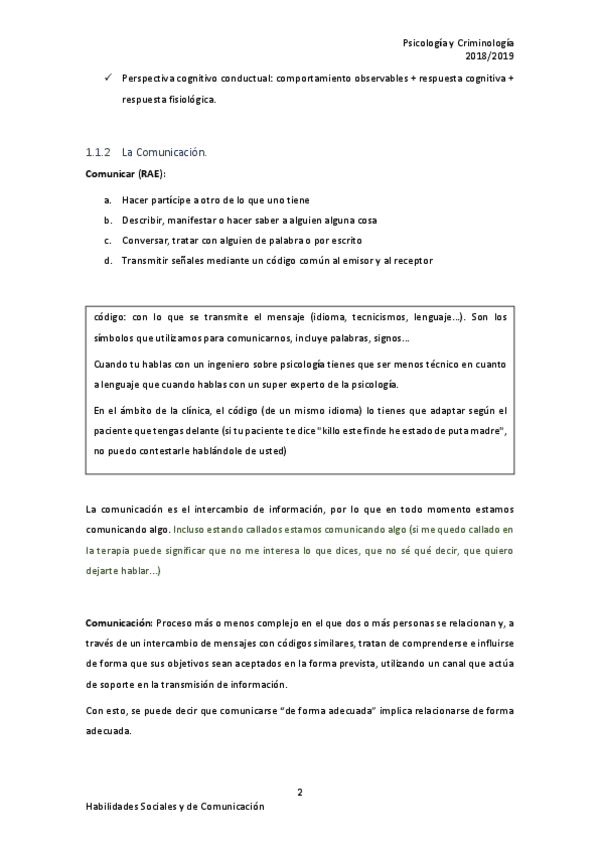 Psicología y Criminología
2018/2019

✓ Perspectiva cognitivo conductual: comportamiento observables + respuesta cognitiva + respuesta fisiológica.

1.1.2 La Comunicación.

Comunicar (RAE):

a. Hacer partícipe a otro de lo que uno tiene
b. Describir, manifestar o hacer saber a alguien alguna cosa
c. Conversar, tratar con alguien de palabra o por escrito
d. Transmitir señales mediante un código común al emisor y al receptor

código: con lo que se transmite el mensaje (idioma, tecnicismos, lenguaje…). Son los símbolos que utilizamos para comunicarnos, incluye palabras, signos…

Cuando tu hablas con un ingeniero sobre psicología tienes que ser menos técnico en cuanto a lenguaje que cuando hablas con un super experto de la psicología.

En el ámbito de la clínica, el código (de un mismo idioma) lo tienes que adaptar según el paciente que tengas delante (si tu paciente te dice "killo este finde he estado de puta madre", no puedo contestarle hablándole de usted)

La comunicación es el intercambio de información, por lo que en todo momento estamos comunicando algo. Incluso estando callados estamos comunicando algo (si me quedo callado en la terapia puede significar que no me interesa lo que dices, que no sé qué decir, que quiero dejarte hablar…)

Comunicación: Proceso más o menos complejo en el que dos o más personas se relacionan y, a través de un intercambio de mensajes con códigos similares, tratan de comprenderse e influirse de forma que sus objetivos sean aceptados en la forma prevista, utilizando un canal que actúa de soporte en la transmisión de información.

Con esto, se puede decir que comunicarse "de forma adecuada" implica relacionarse de forma adecuada.

2

Habilidades Sociales y de Comunicación